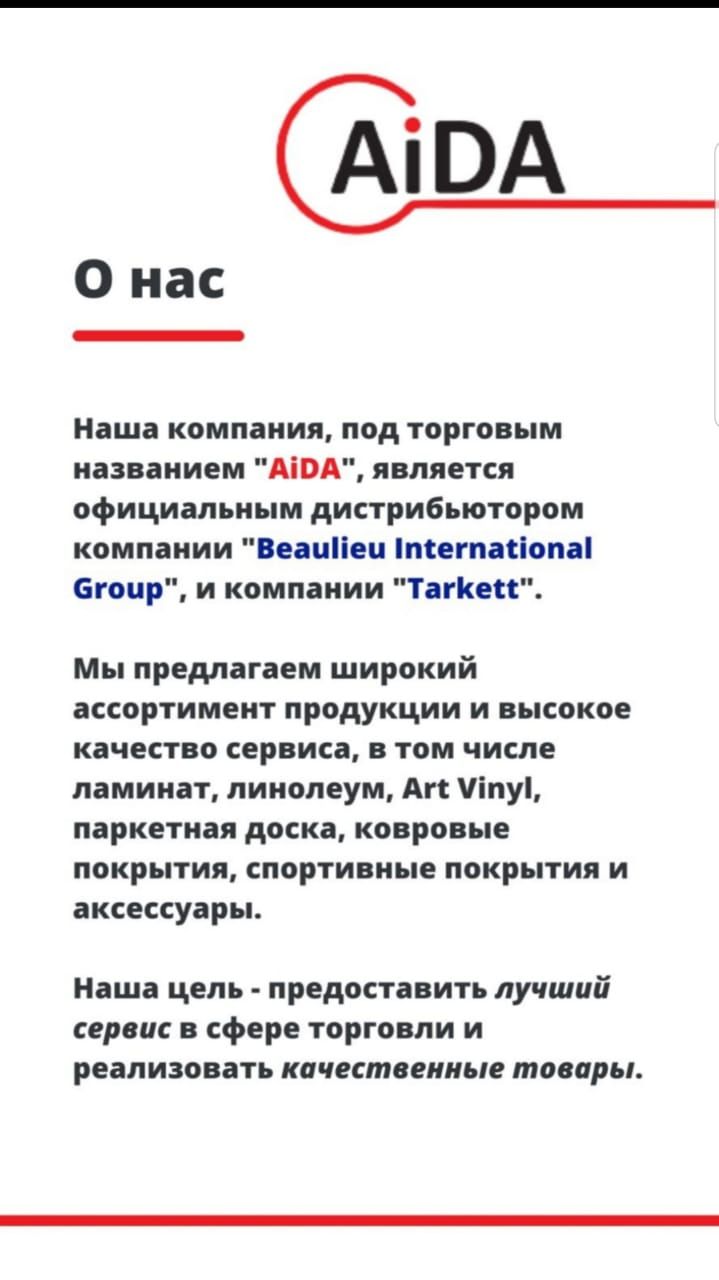 AiDA

О нас

Наша компания, под торговым названием "AiDA", является официальным дистрибьютором компании "Beaulieu International Group", и компании "Tarkett".

Мы предлагаем широкий ассортимент продукции и высокое качество сервиса, в том числе ламинат, линолеум, Art Vinyl, паркетная доска, ковровые покрытия, спортивные покрытия и аксессуары.

Наша цель - предоставить лучший сервис в сфере торговли и реализовать качественные товары.